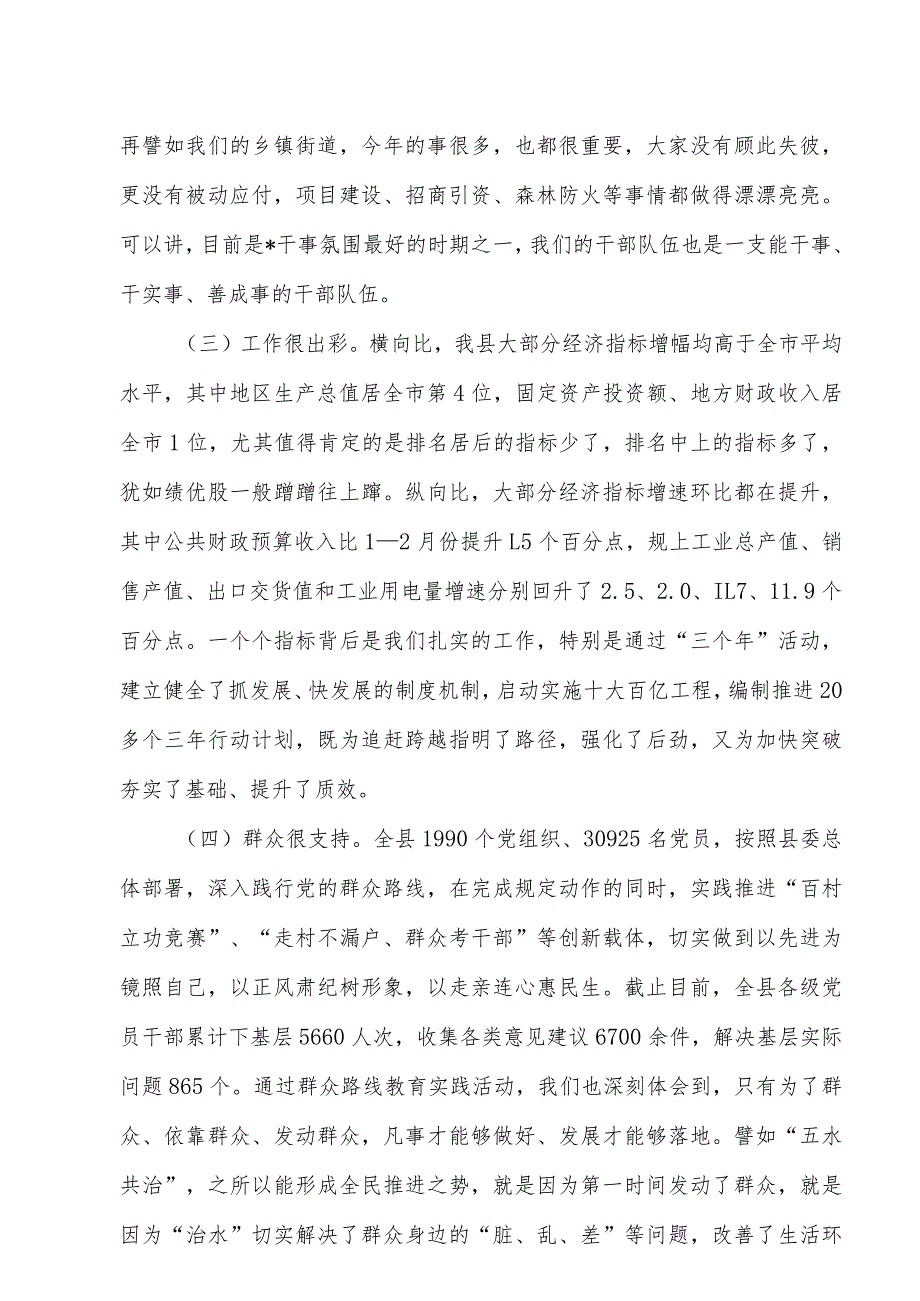 再譬如我们的乡镇街道，今年的事很多，也都很重要，大家没有顾此失彼，更没有被动应付，项目建设、招商引资、森林防火等事情都做得漂漂亮亮。可以讲，目前是*干事氛围最好的时期之一，我们的干部队伍也是一支能干事、干实事、善成事的干部队伍。

（三）工作很出彩。横向比，我县大部分经济指标增幅均高于全市平均水平，其中地区生产总值居全市第4位，固定资产投资额、地方财政收入居全市1位，尤其值得肯定的是排名居后的指标少了，排名中上的指标多了，犹如绩优股一般蹭蹭往上蹿。纵向比，大部分经济指标增速环比都在提升，其中公共财政预算收入比1—2月份提升L5个百分点，规上工业总产值、销售产值、出口交货值和工业用电量增速分别回升了2.5、2.0、IL7、11.9个百分点。一个个指标背后是我们扎实的工作，特别是通过“三个年”活动，建立健全了抓发展、快发展的制度机制，启动实施十大百亿工程，编制推进20多个三年行动计划，既为追赶跨越指明了路径，强化了后劲，又为加快突破夯实了基础、提升了质效。

（四）群众很支持。全县1990个党组织、30925名党员，按照县委总体部署，深入践行党的群众路线，在完成规定动作的同时，实践推进“百村立功竞赛”、“走村不漏户、群众考干部”等创新载体，切实做到以先进为镜照自己，以正风肃纪树形象，以走亲连心惠民生。截止目前，全县各级党员干部累计下基层5660人次，收集各类意见建议6700余件，解决基层实际问题865个。通过群众路线教育实践活动，我们也深刻体会到，只有为了群众、依靠群众、发动群众，凡事才能够做好、发展才能够落地。譬如“五水共治”，之所以能形成全民推进之势，就是因为第一时间发动了群众，就是因为“治水”切实解决了群众身边的“脏、乱、差”等问题，改善了生活环